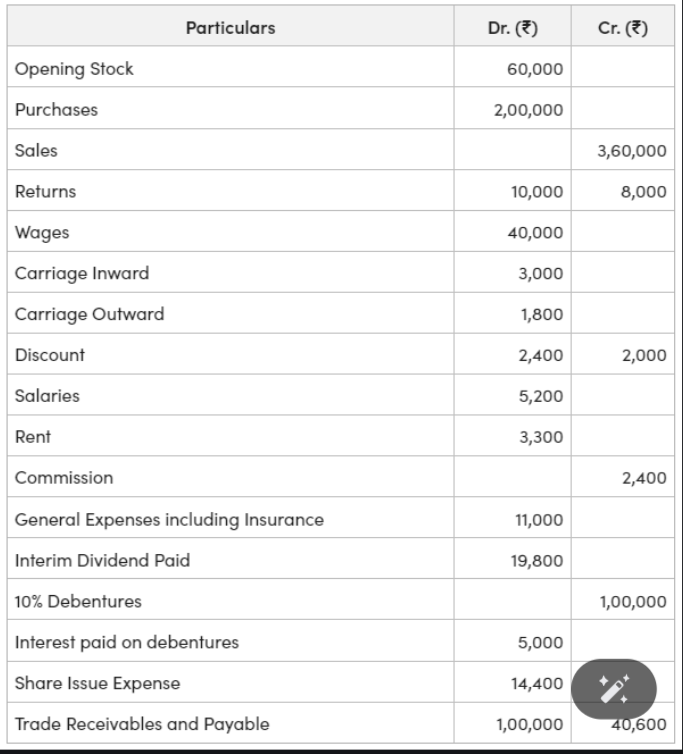 | Particulars | Dr. (₹) | Cr. (₹) |
|---|---|---|
| Opening Stock | 60,000 | |
| Purchases | 2,00,000 | |
| Sales | | 3,60,000 |
| Returns | 10,000 | 8,000 |
| Wages | 40,000 | |
| Carriage Inward | 3,000 | |
| Carriage Outward | 1,800 | |
| Discount | 2,400 | 2,000 |
| Salaries | 5,200 | |
| Rent | 3,300 | |
| Commission | | 2,400 |
| General Expenses including Insurance | 11,000 | |
| Interim Dividend Paid | 19,800 | |
| 10% Debentures | | 1,00,000 |
| Interest paid on debentures | 5,000 | |
| Share Issue Expense | 14,400 | |
| Trade Receivables and Payable | 1,00,000 | 40,600 |